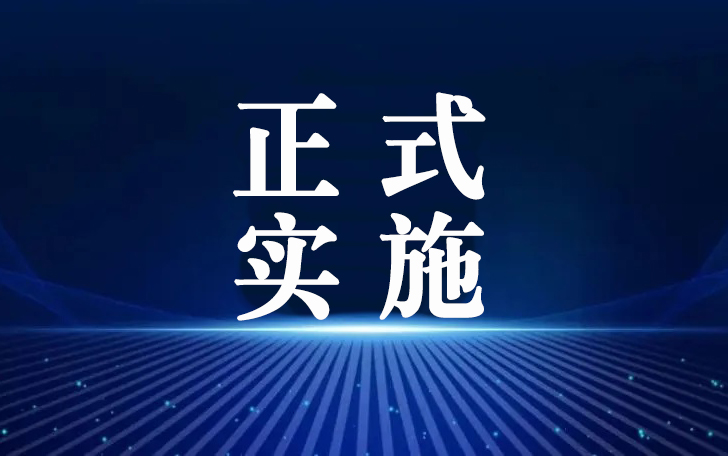 正式
实施